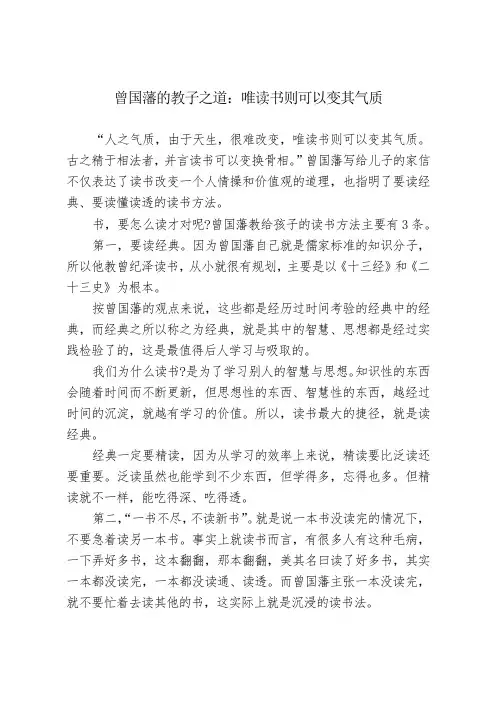 曾国藩的教子之道：唯读书则可以变其气质

“人之气质，由于天生，很难改变，唯读书则可以变其气质。古之精于相法者，并言读书可以变换骨相。”曾国藩写给儿子的家信不仅表达了读书改变一个人情操和价值观的道理，也指明了要读经典、要读懂读透的读书方法。

书，要怎么读才对呢?曾国藩教给孩子的读书方法主要有3条。

第一，要读经典。因为曾国藩自己就是儒家标准的知识分子，所以他教曾纪泽读书，从小就很有规划，主要是以《十三经》和《二十三史》为根本。

按曾国藩的观点来说，这些都是经历过时间考验的经典中的经典，而经典之所以称之为经典，就是其中的智慧、思想都是经过实践检验了的，这是最值得后人学习与吸取的。

我们为什么读书?是为了学习别人的智慧与思想。知识性的东西会随着时间而不断更新，但思想性的东西、智慧性的东西，越经过时间的沉淀，就越有学习的价值。所以，读书最大的捷径，就是读经典。

经典一定要精读，因为从学习的效率上来说，精读要比泛读还要重要。泛读虽然也能学到不少东西，但学得多，忘得也多。但精读就不一样，能吃得深、吃得透。

第二，“一书不尽，不读新书”。就是说一本书没读完的情况下，不要急着读另一本书。事实上就读书而言，有很多人有这种毛病，一下弄好多书，这本翻翻，那本翻翻，美其名曰读了好多书，其实一本都没读完，一本都没读通、读透。而曾国藩主张一本没读完，就不要忙着去读其他的书，这实际上就是沉浸的读书法。